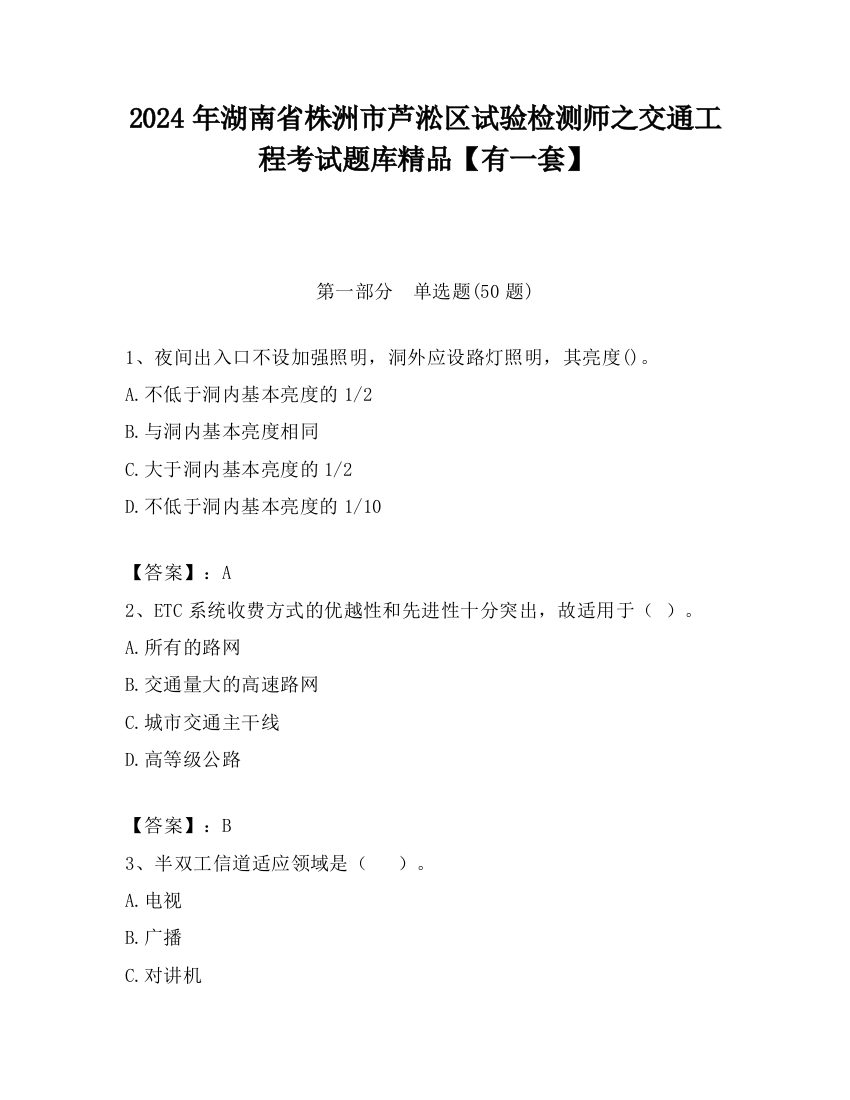 2024 年湖南省株洲市芦淞区试验检测师之交通工程考试题库精品【有一套】

第一部分　单选题(50 题)

1、夜间出入口不设加强照明，洞外应设路灯照明，其亮度()。
A.不低于洞内基本亮度的 1/2
B.与洞内基本亮度相同
C.大于洞内基本亮度的 1/2
D.不低于洞内基本亮度的 1/10

【答案】：A
2、ETC 系统收费方式的优越性和先进性十分突出，故适用于（ ）。
A.所有的路网
B.交通量大的高速路网
C.城市交通主干线
D.高等级公路

【答案】：B
3、半双工信道适应领域是（　　）。
A.电视
B.广播
C.对讲机